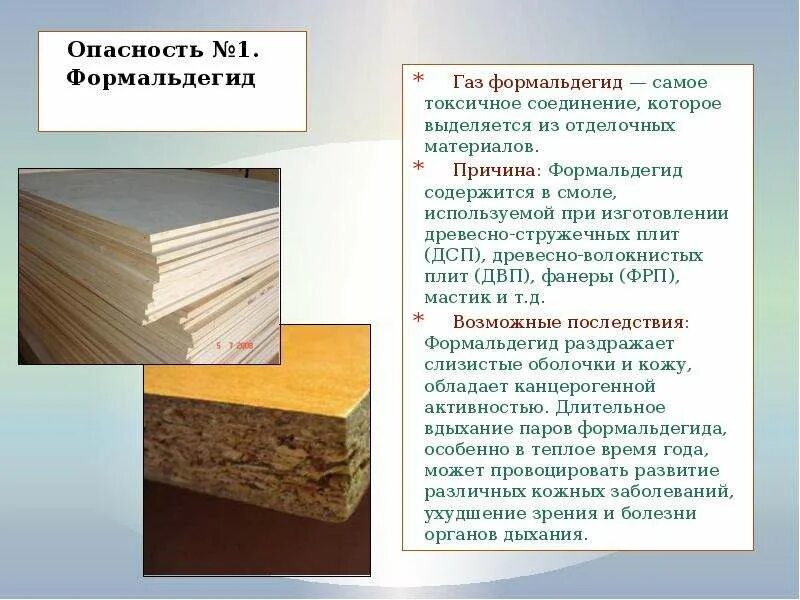 Опасность №1. Формальдегид

* Газ формальдегид — самое токсичное соединение, которое выделяется из отделочных материалов.

* Причина: Формальдегид содержится в смоле, используемой при изготовлении древесно-стружечных плит (ДСП), древесно-волокнистых плит (ДВП), фанеры (ФРП), мастик и т.д.

* Возможные последствия: Формальдегид раздражает слизистые оболочки и кожу, обладает канцерогенной активностью. Длительное вдыхание паров формальдегида, особенно в теплое время года, может провоцировать развитие различных кожных заболеваний, ухудшение зрения и болезни органов дыхания.

5 7 2008